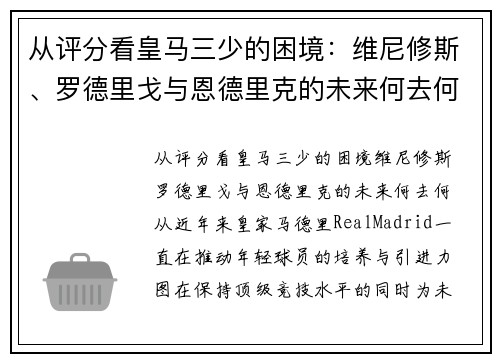 从评分看皇马三少的困境：维尼修斯、罗德里戈与恩德里克的未来何去何

从评分看皇马三少的困境维尼修斯罗德里戈与恩德里克的未来何去何从近年来皇家马德里RealMadrid一直在推动年轻球员的培养与引进力图在保持顶级竞技水平的同时为未